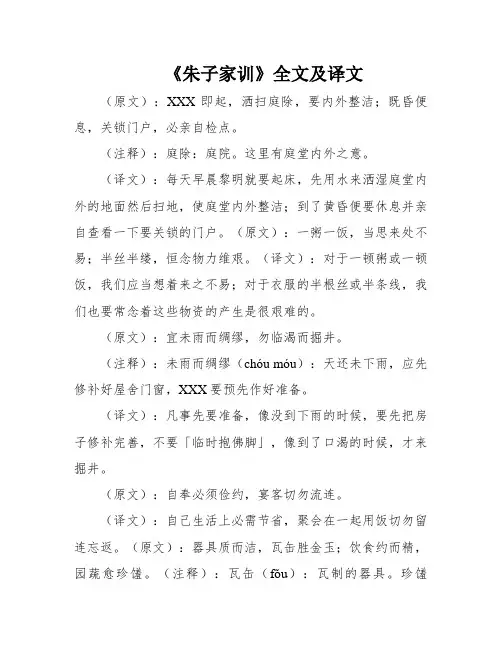 《朱子家训》全文及译文

（原文）：XXX 即起，洒扫庭除，要内外整洁；既昏便息，关锁门户，必亲自检点。

（注释）：庭除：庭院。这里有庭堂内外之意。

（译文）：每天早晨黎明就要起床，先用水来洒湿庭堂内外的地面然后扫地，使庭堂内外整洁；到了黄昏便要休息并亲自查看一下要关锁的门户。（原文）：一粥一饭，当思来处不易；半丝半缕，恒念物力维艰。（译文）：对于一顿粥或一顿饭，我们应当想着来之不易；对于衣服的半根丝或半条线，我们也要常念着这些物资的产生是很艰难的。

（原文）：宜未雨而绸缪，勿临渴而掘井。

（注释）：未雨而绸缪（chóu móu）：天还未下雨，应先修补好屋舍门窗，XXX 要预先作好准备。

（译文）：凡事先要准备，像没到下雨的时候，要先把房子修补完善，不要「临时抱佛脚」，像到了口渴的时候，才来掘井。

（原文）：自奉必须俭约，宴客切勿流连。

（译文）：自己生活上必需节省，聚会在一起用饭切勿留连忘返。（原文）：器具质而洁，瓦缶胜金玉；饮食约而精，园蔬愈珍馐。（注释）：瓦缶（fǒu）：瓦制的器具。珍馐